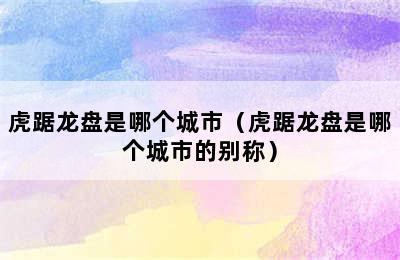 虎踞龙盘是哪个城市（虎踞龙盘是哪个城市的别称）